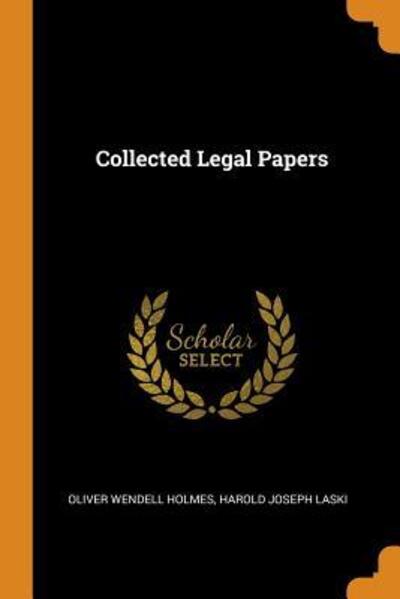 Collected Legal Papers

Scholar
SELECT

OLIVER WENDELL HOLMES, HAROLD JOSEPH LASKI